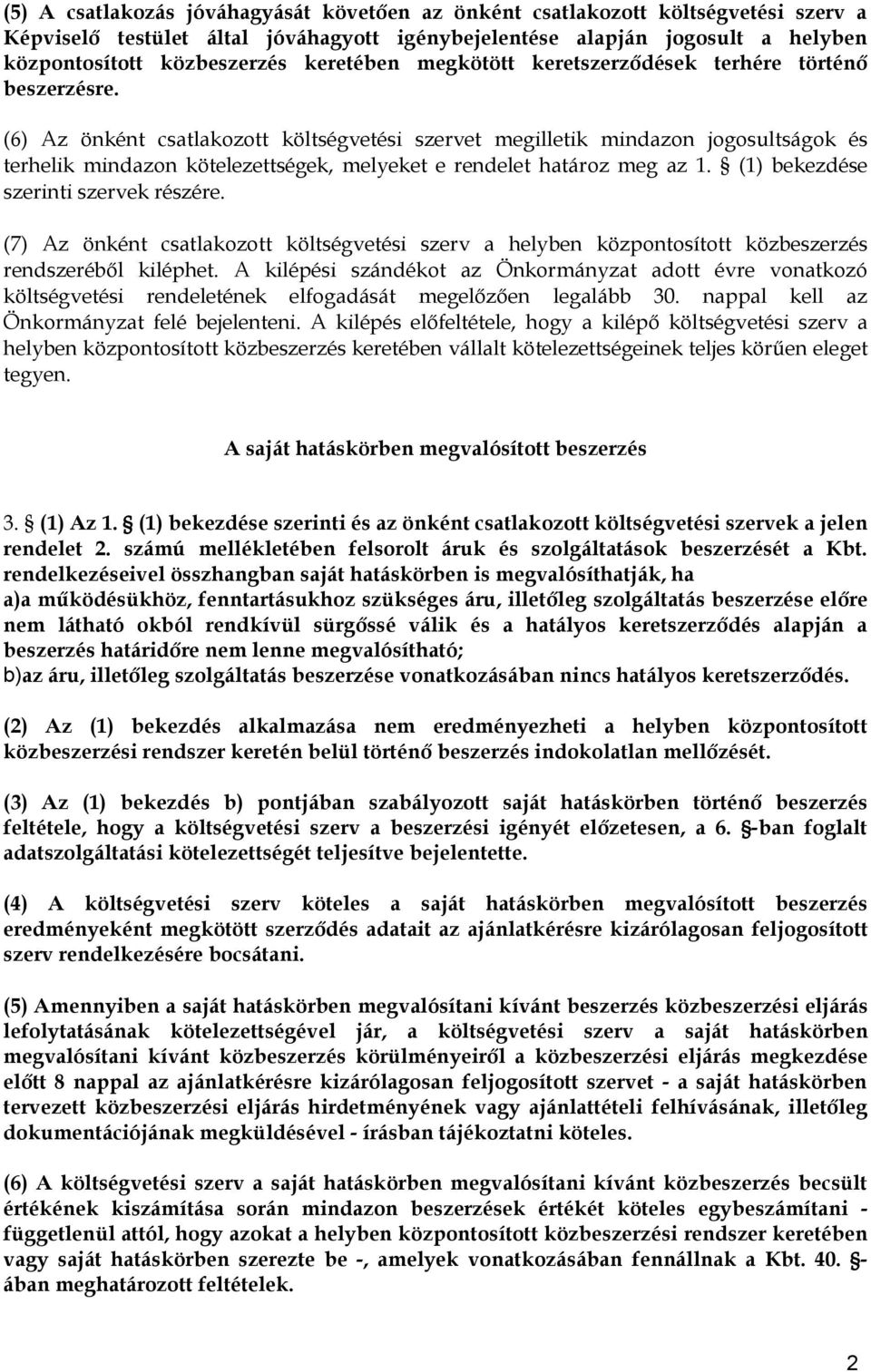 (5) A csatlakozás jóváhagyását követően az önként csatlakozott költségvetési szerv a Képviselő testület által jóváhagyott igénybejelentése alapján jogosult a helyben központosított közbeszerzés keretében megkötött keretszerződések terhére történő beszerzésre.

(6) Az önként csatlakozott költségvetési szervet megilletik mindazon jogosultságok és terhelik mindazon kötelezettségek, melyeket e rendelet határoz meg az 1. § (1) bekezdése szerinti szervek részére.

(7) Az önként csatlakozott költségvetési szerv a helyben központosított közbeszerzés rendszeréből kiléphet. A kilépési szándékot az Önkormányzat adott évre vonatkozó költségvetési rendeletének elfogadását megelőzően legalább 30. nappal kell az Önkormányzat felé bejelenteni. A kilépés előfeltétele, hogy a kilépő költségvetési szerv a helyben központosított közbeszerzés keretében vállalt kötelezettségeinek teljes körűen eleget tegyen.

A saját hatáskörben megvalósított beszerzés

3. § (1) Az 1. § (1) bekezdése szerinti és az önként csatlakozott költségvetési szervek a jelen rendelet 2. számú mellékletében felsorolt áruk és szolgáltatások beszerzését a Kbt. rendelkezéseivel összhangban saját hatáskörben is megvalósíthatják, ha
a)a működésükhöz, fenntartásukhoz szükséges áru, illetőleg szolgáltatás beszerzése előre nem látható okból rendkívül sürgőssé válik és a hatályos keretszerződés alapján a beszerzés határidőre nem lenne megvalósítható;
b)az áru, illetőleg szolgáltatás beszerzése vonatkozásában nincs hatályos keretszerződés.

(2) Az (1) bekezdés alkalmazása nem eredményezheti a helyben központosított közbeszerzési rendszer keretén belül történő beszerzés indokolatlan mellőzését.

(3) Az (1) bekezdés b) pontjában szabályozott saját hatáskörben történő beszerzés feltétele, hogy a költségvetési szerv a beszerzési igényét előzetesen, a 6. §-ban foglalt adatszolgáltatási kötelezettségét teljesítve bejelentette.

(4) A költségvetési szerv köteles a saját hatáskörben megvalósított beszerzés eredményeként megkötött szerződés adatait az ajánlatkérésre kizárólagosan feljogosított szerv rendelkezésére bocsátani.

(5) Amennyiben a saját hatáskörben megvalósítani kívánt beszerzés közbeszerzési eljárás lefolytatásának kötelezettségével jár, a költségvetési szerv a saját hatáskörben megvalósítani kívánt közbeszerzés körülményeiről a közbeszerzési eljárás megkezdése előtt 8 nappal az ajánlatkérésre kizárólagosan feljogosított szervet - a saját hatáskörben tervezett közbeszerzési eljárás hirdetményének vagy ajánlattételi felhívásának, illetőleg dokumentációjának megküldésével - írásban tájékoztatni köteles.

(6) A költségvetési szerv a saját hatáskörben megvalósítani kívánt közbeszerzés becsült értékének kiszámítása során mindazon beszerzések értékét köteles egybeszámítani - függetlenül attól, hogy azokat a helyben központosított közbeszerzési rendszer keretében vagy saját hatáskörben szerezte be -, amelyek vonatkozásában fennállnak a Kbt. 40. §-ában meghatározott feltételek.

2